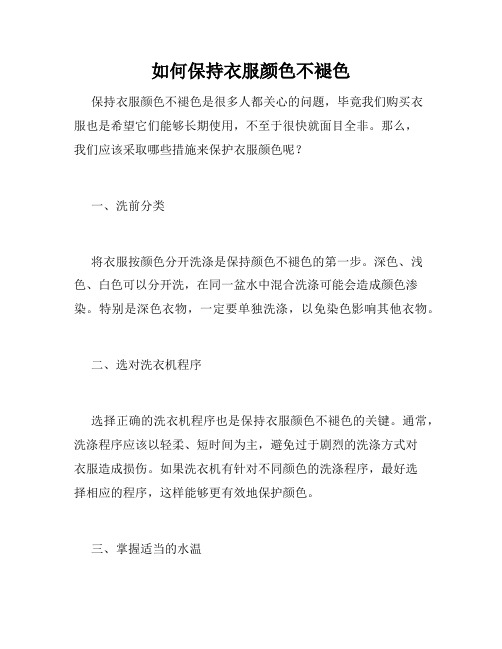 如何保持衣服颜色不褪色

保持衣服颜色不褪色是很多人都关心的问题，毕竟我们购买衣服也是希望它们能够长期使用，不至于很快就面目全非。那么，我们应该采取哪些措施来保护衣服颜色呢？

一、洗前分类

将衣服按颜色分开洗涤是保持颜色不褪色的第一步。深色、浅色、白色可以分开洗，在同一盆水中混合洗涤可能会造成颜色渗染。特别是深色衣物，一定要单独洗涤，以免染色影响其他衣物。

二、选对洗衣机程序

选择正确的洗衣机程序也是保持衣服颜色不褪色的关键。通常，洗涤程序应该以轻柔、短时间为主，避免过于剧烈的洗涤方式对衣服造成损伤。如果洗衣机有针对不同颜色的洗涤程序，最好选择相应的程序，这样能够更有效地保护颜色。

三、掌握适当的水温